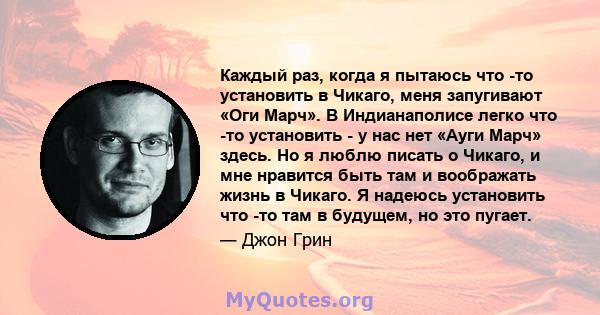 Каждый раз, когда я пытаюсь что -то установить в Чикаго, меня запугивают «Оги Марч». В Индианаполисе легко что -то установить - у нас нет «Ауги Марч» здесь. Но я люблю писать о Чикаго, и мне нравится быть там и воображать жизнь в Чикаго. Я надеюсь установить что -то там в будущем, но это пугает.

— Джон Грин

MyQuotes.org